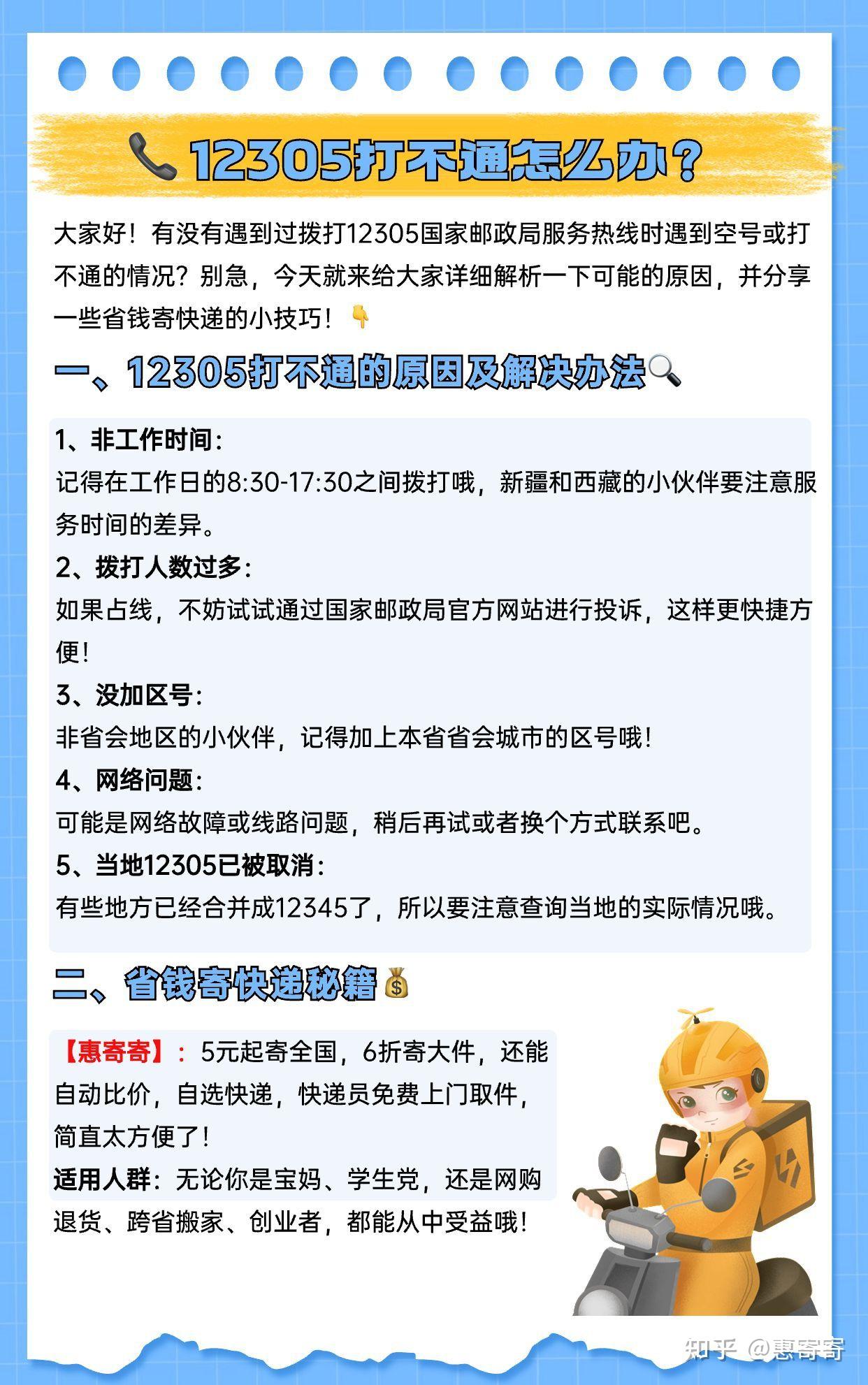 📞12305打不通怎么办？

大家好！有没有遇到过拨打12305国家邮政局服务热线时遇到空号或打不通的情况？别急，今天就来给大家详细解析一下可能的原因，并分享一些省钱寄快递的小技巧！👇

一、12305打不通的原因及解决办法🔍

1、非工作时间：
记得在工作日的8:30-17:30之间拨打哦，新疆和西藏的小伙伴要注意服务时间的差异。

2、拨打人数过多：
如果占线，不妨试试通过国家邮政局官方网站进行投诉，这样更快捷方便！

3、没加区号：
非省会地区的小伙伴，记得加上本省省会城市的区号哦！

4、网络问题：
可能是网络故障或线路问题，稍后再试或者换个方式联系吧。

5、当地12305已被取消：
有些地方已经合并成12345了，所以要注意查询当地的实际情况哦。

二、省钱寄快递秘籍💰

【惠寄寄】：5元起寄全国，6折寄大件，还能自动比价，自选快递，快递员免费上门取件，简直太方便了！

适用人群：无论你是宝妈、学生党，还是网购退货、跨省搬家、创业者，都能从中受益哦！

知乎 @惠寄寄